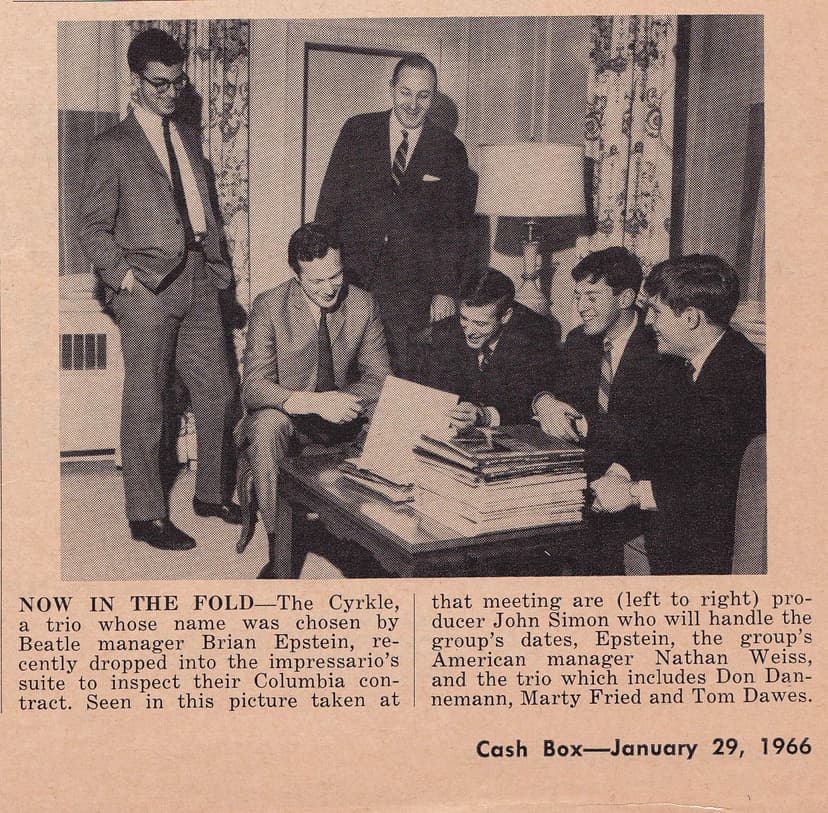 NOW IN THE FOLD—The Cyrkle, a trio whose name was chosen by Beatle manager Brian Epstein, recently dropped into the impressario's suite to inspect their Columbia contract. Seen in this picture taken at

that meeting are (left to right) producer John Simon who will handle the group's dates, Epstein, the group's American manager Nathan Weiss, and the trio which includes Don Dannemann, Marty Fried and Tom Dawes.

Cash Box—January 29, 1966